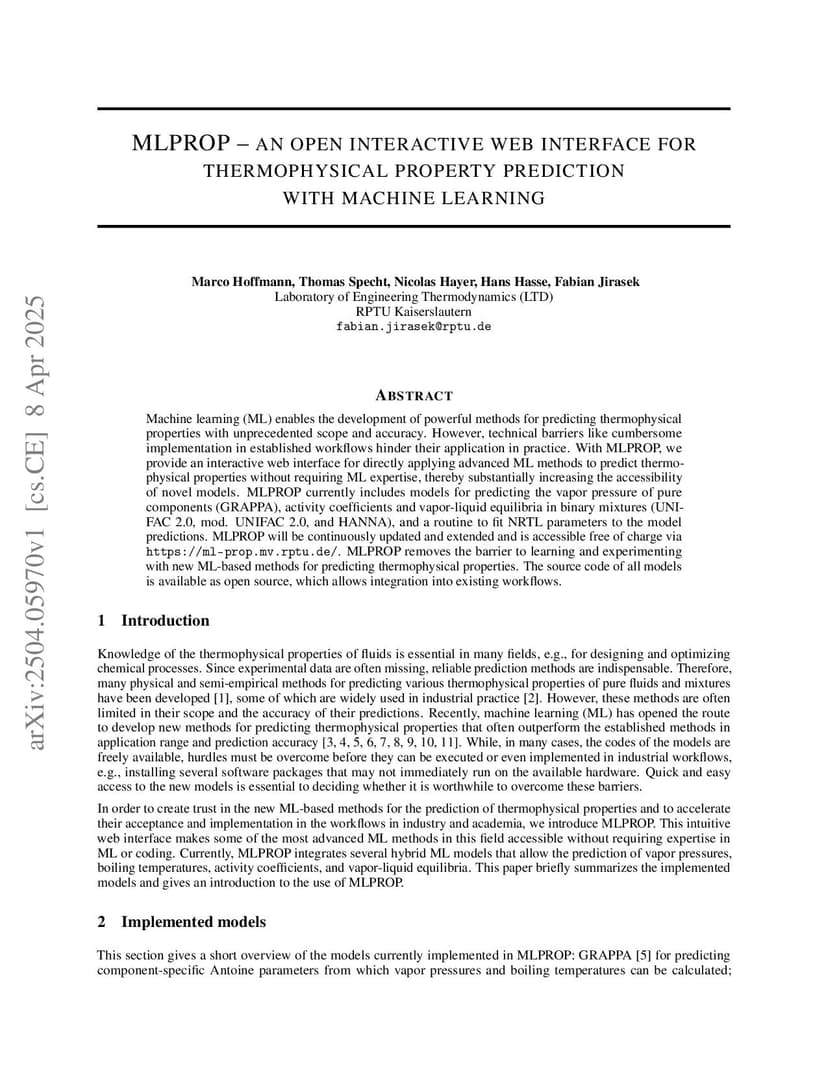 arXiv:2504.05970v1 [cs.CE] 8 Apr 2025

MLPROP – AN OPEN INTERACTIVE WEB INTERFACE FOR THERMOPHYSICAL PROPERTY PREDICTION WITH MACHINE LEARNING

Marco Hoffmann, Thomas Specht, Nicolas Hayer, Hans Hasse, Fabian Jirasek
Laboratory of Engineering Thermodynamics (LTD)
RPTU Kaiserslautern
fabian.jirasek@rptu.de

ABSTRACT

Machine learning (ML) enables the development of powerful methods for predicting thermophysical properties with unprecedented scope and accuracy. However, technical barriers like cumbersome implementation in established workflows hinder their application in practice. With MLPROP, we provide an interactive web interface for directly applying advanced ML methods to predict thermophysical properties without requiring ML expertise, thereby substantially increasing the accessibility of novel models. MLPROP currently includes models for predicting the vapor pressure of pure components (GRAPPA), activity coefficients and vapor-liquid equilibria in binary mixtures (UNIFAC 2.0, mod. UNIFAC 2.0, and HANNA), and a routine to fit NRTL parameters to the model predictions. MLPROP will be continuously updated and extended and is accessible free of charge via https://ml-prop.mv.rptu.de/. MLPROP removes the barrier to learning and experimenting with new ML-based methods for predicting thermophysical properties. The source code of all models is available as open source, which allows integration into existing workflows.

1 Introduction

Knowledge of the thermophysical properties of fluids is essential in many fields, e.g., for designing and optimizing chemical processes. Since experimental data are often missing, reliable prediction methods are indispensable. Therefore, many physical and semi-empirical methods for predicting various thermophysical properties of pure fluids and mixtures have been developed [1], some of which are widely used in industrial practice [2]. However, these methods are often limited in their scope and the accuracy of their predictions. Recently, machine learning (ML) has opened the route to develop new methods for predicting thermophysical properties that often outperform the established methods in application range and prediction accuracy [3, 4, 5, 6, 7, 8, 9, 10, 11]. While, in many cases, the codes of the models are freely available, hurdles must be overcome before they can be executed or even implemented in industrial workflows, e.g., installing several software packages that may not immediately run on the available hardware. Quick and easy access to the new models is essential to deciding whether it is worthwhile to overcome these barriers.

In order to create trust in the new ML-based methods for the prediction of thermophysical properties and to accelerate their acceptance and implementation in the workflows in industry and academia, we introduce MLPROP. This intuitive web interface makes some of the most advanced ML methods in this field accessible without requiring expertise in ML or coding. Currently, MLPROP integrates several hybrid ML models that allow the prediction of vapor pressures, boiling temperatures, activity coefficients, and vapor-liquid equilibria. This paper briefly summarizes the implemented models and gives an introduction to the use of MLPROP.

2 Implemented models

This section gives a short overview of the models currently implemented in MLPROP: GRAPPA [5] for predicting component-specific Antoine parameters from which vapor pressures and boiling temperatures can be calculated;